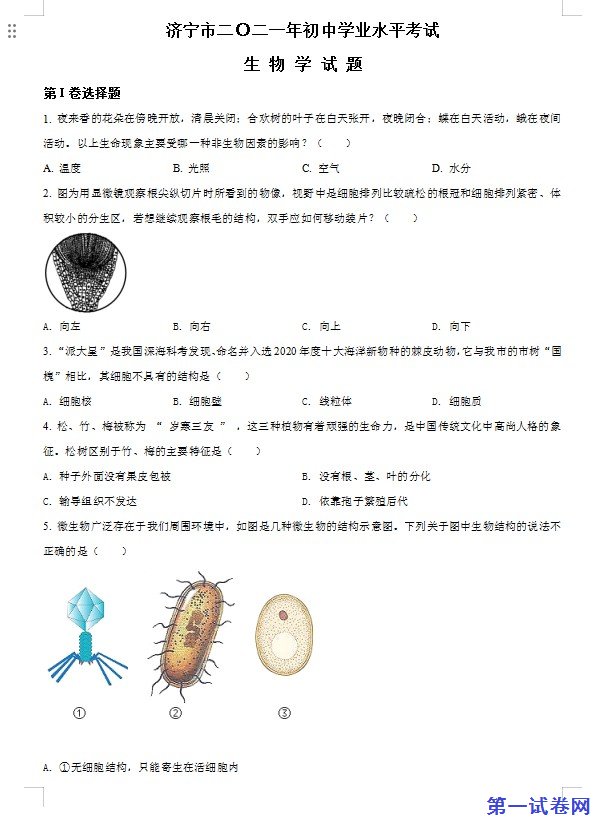 济宁市二〇二一年初中学业水平考试

生 物 学 试 题

第 I 卷选择题

1. 夜来香的花朵在傍晚开放，清晨关闭；合欢树的叶子在白天张开，夜晚闭合；蝶在白天活动，蛾在夜间活动。以上生命现象主要受哪一种非生物因素的影响？（　　）

A. 温度　　B. 光照　　C. 空气　　D. 水分

2. 图为用显微镜观察根尖纵切片时所看到的物像，视野中是细胞排列比较疏松的根冠和细胞排列紧密、体积较小的分生区，若想继续观察根毛的结构，双手应如何移动装片？（　　）

A. 向左　　B. 向右　　C. 向上　　D. 向下

3. “派大星”是我国深海科考发现、命名并入选2020年度十大海洋新物种的棘皮动物，它与我市的市树“国槐”相比，其细胞不具有的结构是（　　）

A. 细胞核　　B. 细胞壁　　C. 线粒体　　D. 细胞质

4. 松、竹、梅被称为“岁寒三友”，这三种植物有着顽强的生命力，是中国传统文化中高尚人格的象征。松树区别于竹、梅的主要特征是（　　）

A. 种子外面没有果皮包被　　B. 没有根、茎、叶的分化

C. 输导组织不发达　　D. 依靠孢子繁殖后代

5. 微生物广泛存在于我们周围环境中，如图是几种微生物的结构示意图。下列关于图中生物结构的说法不正确的是（　　）

①　　②　　③

A. ①无细胞结构，只能寄生在活细胞内

第一试卷网